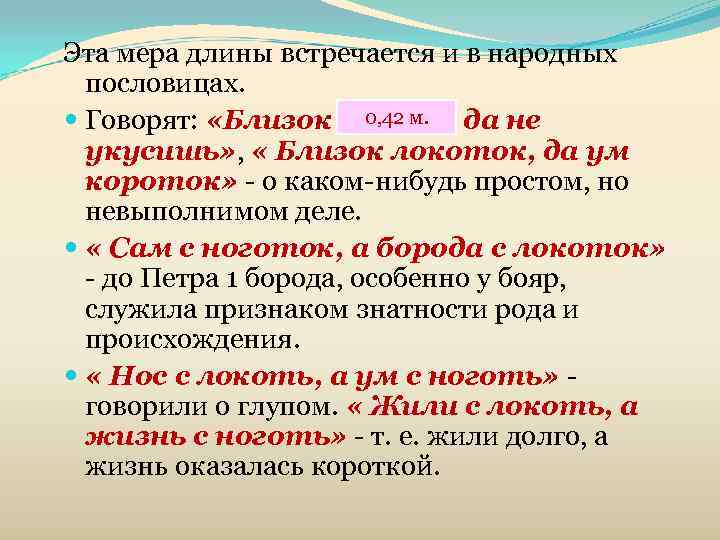 Эта мера длины встречается и в народных пословицах.

Говорят: «Близок 0,42 м. да не укусишь», « Близок локоток, да ум короток» - о каком-нибудь простом, но невыполнимом деле.

« Сам с ноготок, а борода с локоток» - до Петра 1 борода, особенно у бояр, служила признаком знатности рода и происхождения.

« Нос с локоть, а ум с ноготь» - говорили о глупом. « Жили с локоть, а жизнь с ноготь» - т. е. жили долго, а жизнь оказалась короткой.